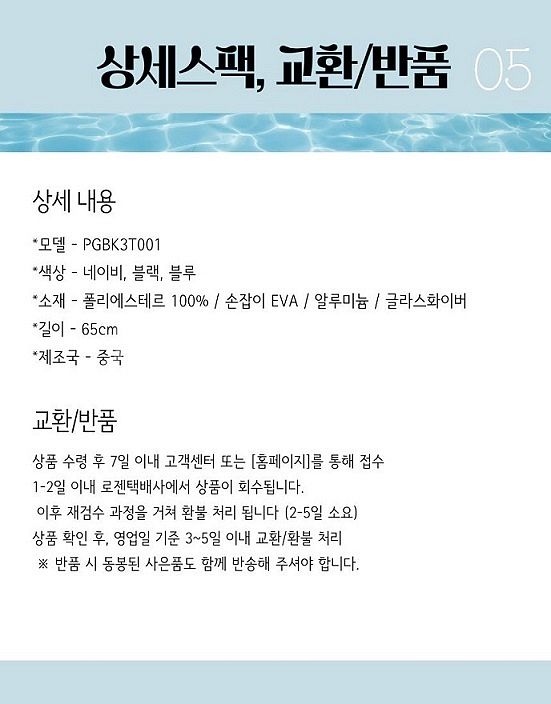 상세스팩, 교환/반품 05

상세 내용

*모델 - PGBK3T001
*색상 - 네이비, 블랙, 블루
*소재 - 폴리에스테르 100% / 손잡이 EVA / 알루미늄 / 글라스화이버
*길이 - 65cm
*제조국 - 중국

교환/반품

상품 수령 후 7일 이내 고객센터 또는 [홈페이지]를 통해 접수
1-2일 이내 로젠택배사에서 상품이 회수됩니다.
이후 재검수 과정을 거쳐 환불 처리 됩니다 (2-5일 소요)
상품 확인 후, 영업일 기준 3~5일 이내 교환/환불 처리
※ 반품 시 동봉된 사은품도 함께 반송해 주셔야 합니다.